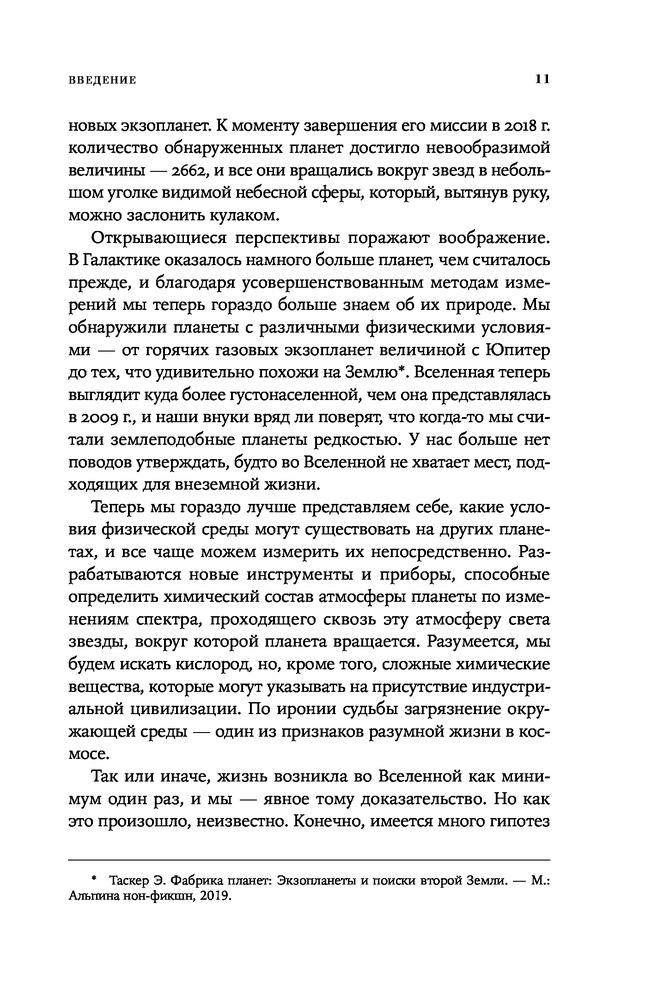 ВВЕДЕНИЕ 11

новых экзопланет. К моменту завершения его миссии в 2018 г. количество обнаруженных планет достигло невообразимой величины — 2662, и все они вращались вокруг звезд в небольшом уголке видимой небесной сферы, который, вытянув руку, можно заслонить кулаком.

Открывающиеся перспективы поражают воображение. В Галактике оказалось намного больше планет, чем считалось прежде, и благодаря усовершенствованным методам измерений мы теперь гораздо больше знаем об их природе. Мы обнаружили планеты с различными физическими условиями — от горячих газовых экзопланет величиной с Юпитер до тех, что удивительно похожи на Землю*. Вселенная теперь выглядит куда более густонаселенной, чем она представлялась в 2009 г., и наши внуки вряд ли поверят, что когда-то мы считали землеподобные планеты редкостью. У нас больше нет поводов утверждать, будто во Вселенной не хватает мест, подходящих для внеземной жизни.

Теперь мы гораздо лучше представляем себе, какие условия физической среды могут существовать на других планетах, и все чаще можем измерить их непосредственно. Разрабатываются новые инструменты и приборы, способные определить химический состав атмосферы планеты по изменениям спектра, проходящего сквозь эту атмосферу света звезды, вокруг которой планета вращается. Разумеется, мы будем искать кислород, но, кроме того, сложные химические вещества, которые могут указывать на присутствие индустриальной цивилизации. По иронии судьбы загрязнение окружающей среды — один из признаков разумной жизни в космосе.

Так или иначе, жизнь возникла во Вселенной как минимум один раз, и мы — явное тому доказательство. Но как это произошло, неизвестно. Конечно, имеется много гипотез

* Таскер Э. Фабрика планет: Экзопланеты и поиски второй Земли. — М.: Альпина нон-фикшн, 2019.